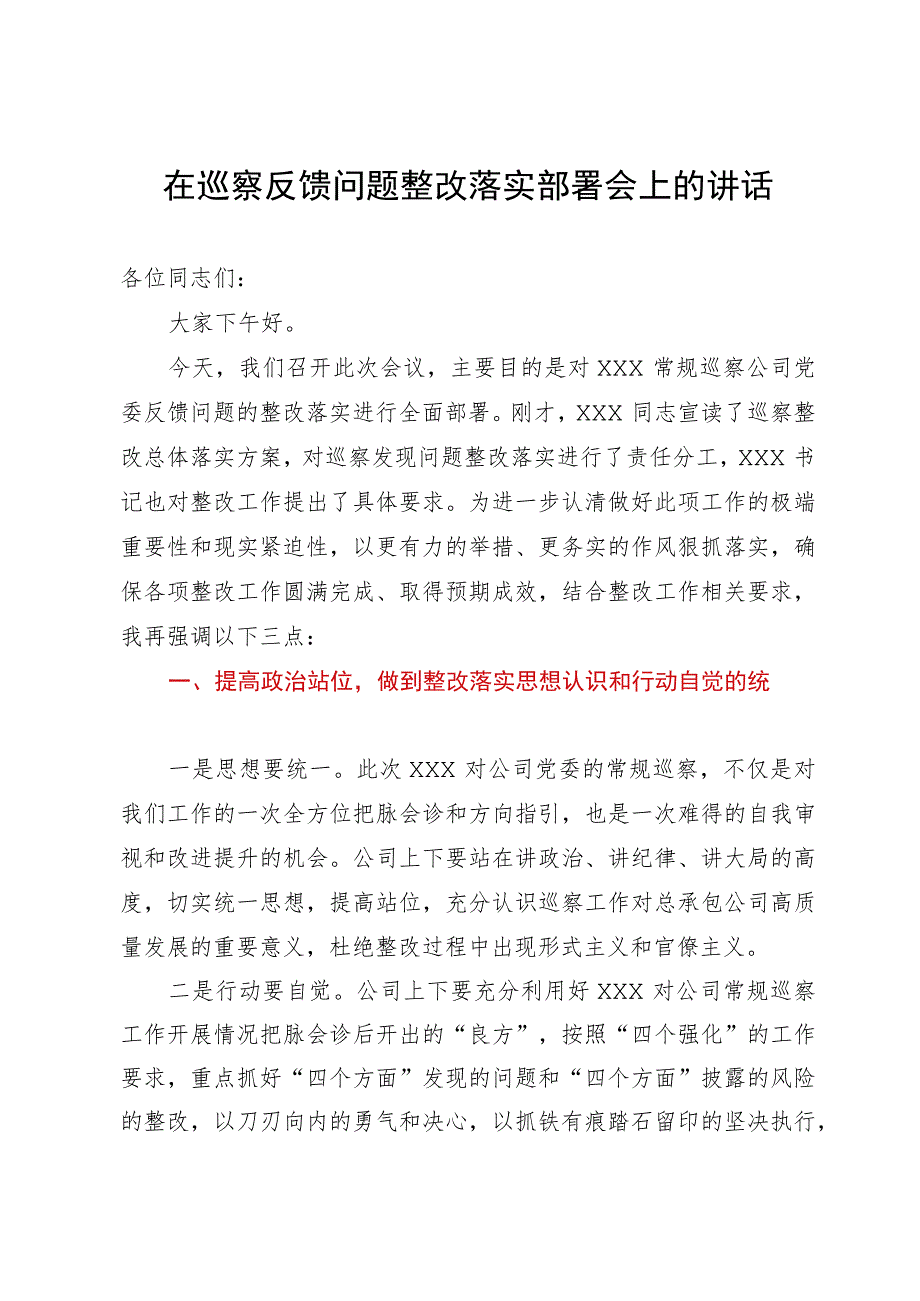 在巡察反馈问题整改落实部署会上的讲话

各位同志们：

大家下午好。

今天，我们召开此次会议，主要目的是对XXX常规巡察公司党委反馈问题的整改落实进行全面部署。刚才，XXX同志宣读了巡察整改总体落实方案，对巡察发现问题整改落实进行了责任分工，XXX书记也对整改工作提出了具体要求。为进一步认清做好此项工作的极端重要性和现实紧迫性，以更有力的举措、更务实的作风狠抓落实，确保各项整改工作圆满完成、取得预期成效，结合整改工作相关要求，我再强调以下三点：

一、提高政治站位，做到整改落实思想认识和行动自觉的统

一是思想要统一。此次XXX对公司党委的常规巡察，不仅是对我们工作的一次全方位把脉会诊和方向指引，也是一次难得的自我审视和改进提升的机会。公司上下要站在讲政治、讲纪律、讲大局的高度，切实统一思想，提高站位，充分认识巡察工作对总承包公司高质量发展的重要意义，杜绝整改过程中出现形式主义和官僚主义。

二是行动要自觉。公司上下要充分利用好XXX对公司常规巡察工作开展情况把脉会诊后开出的“良方”，按照“四个强化”的工作要求，重点抓好“四个方面”发现的问题和“四个方面”披露的风险的整改，以刀刃向内的勇气和决心，以抓铁有痕踏石留印的坚决执行，